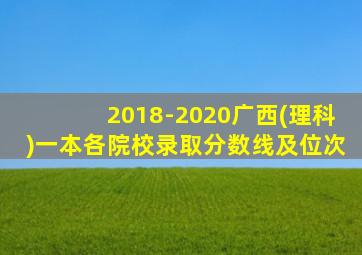 2018-2020广西(理科)一本各院校录取分数线及位次